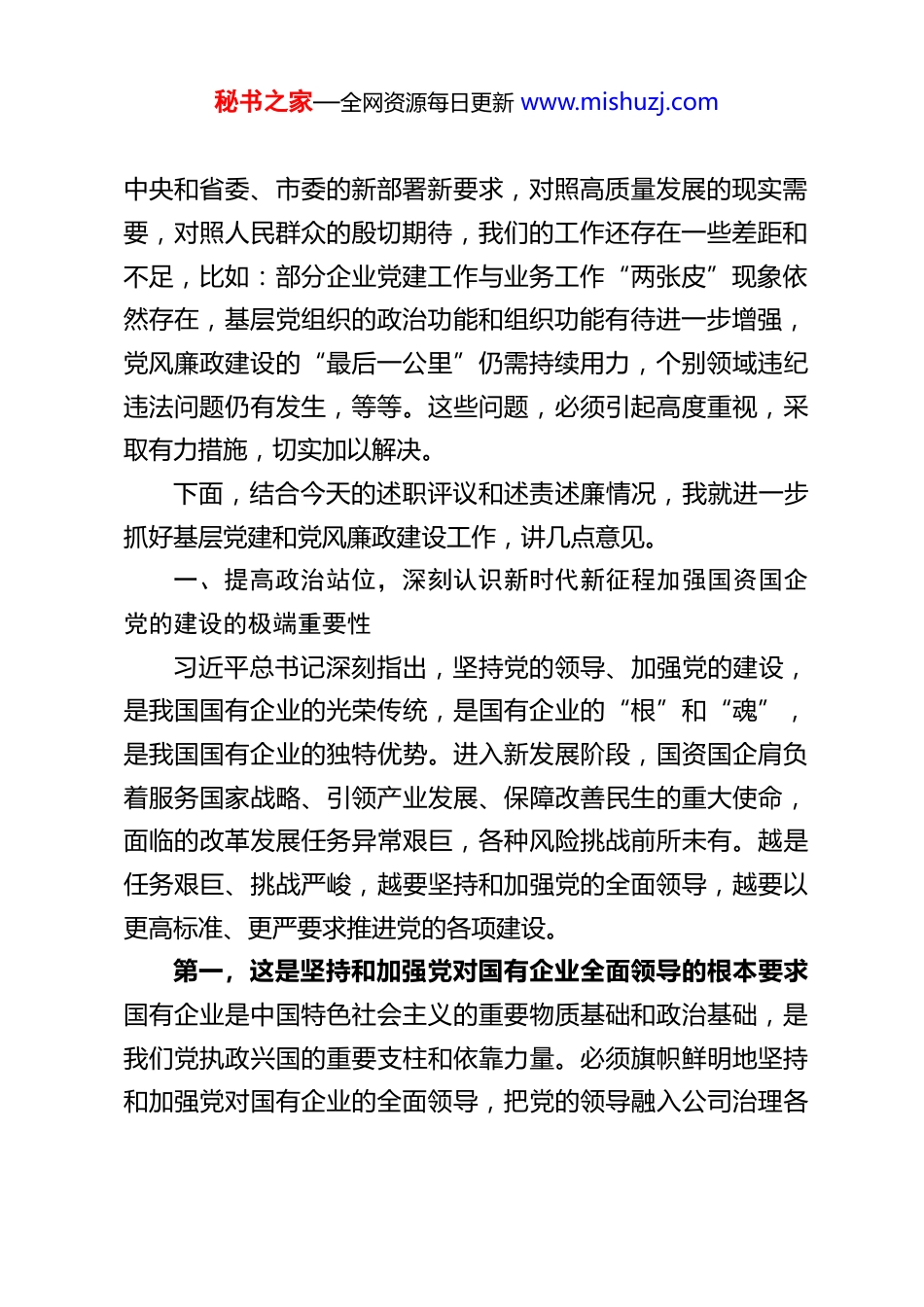 秘书之家—全网资源每日更新 www.mishuzj.com

中央和省委、市委的新部署新要求，对照高质量发展的现实需要，对照人民群众的殷切期待，我们的工作还存在一些差距和不足，比如：部分企业党建工作与业务工作“两张皮”现象依然存在，基层党组织的政治功能和组织功能有待进一步增强，党风廉政建设的“最后一公里”仍需持续用力，个别领域违纪违法问题仍有发生，等等。这些问题，必须引起高度重视，采取有力措施，切实加以解决。

下面，结合今天的述职评议和述责述廉情况，我就进一步抓好基层党建和党风廉政建设工作，讲几点意见。

一、提高政治站位，深刻认识新时代新征程加强国资国企党的建设的极端重要性

习近平总书记深刻指出，坚持党的领导、加强党的建设，是我国国有企业的光荣传统，是国有企业的“根”和“魂”，是我国国有企业的独特优势。进入新发展阶段，国资国企肩负着服务国家战略、引领产业发展、保障改善民生的重大使命，面临的改革发展任务异常艰巨，各种风险挑战前所未有。越是任务艰巨、挑战严峻，越要坚持和加强党的全面领导，越要以更高标准、更严要求推进党的各项建设。

第一，这是坚持和加强党对国有企业全面领导的根本要求国有企业是中国特色社会主义的重要物质基础和政治基础，是我们党执政兴国的重要支柱和依靠力量。必须旗帜鲜明地坚持和加强党对国有企业的全面领导，把党的领导融入公司治理各